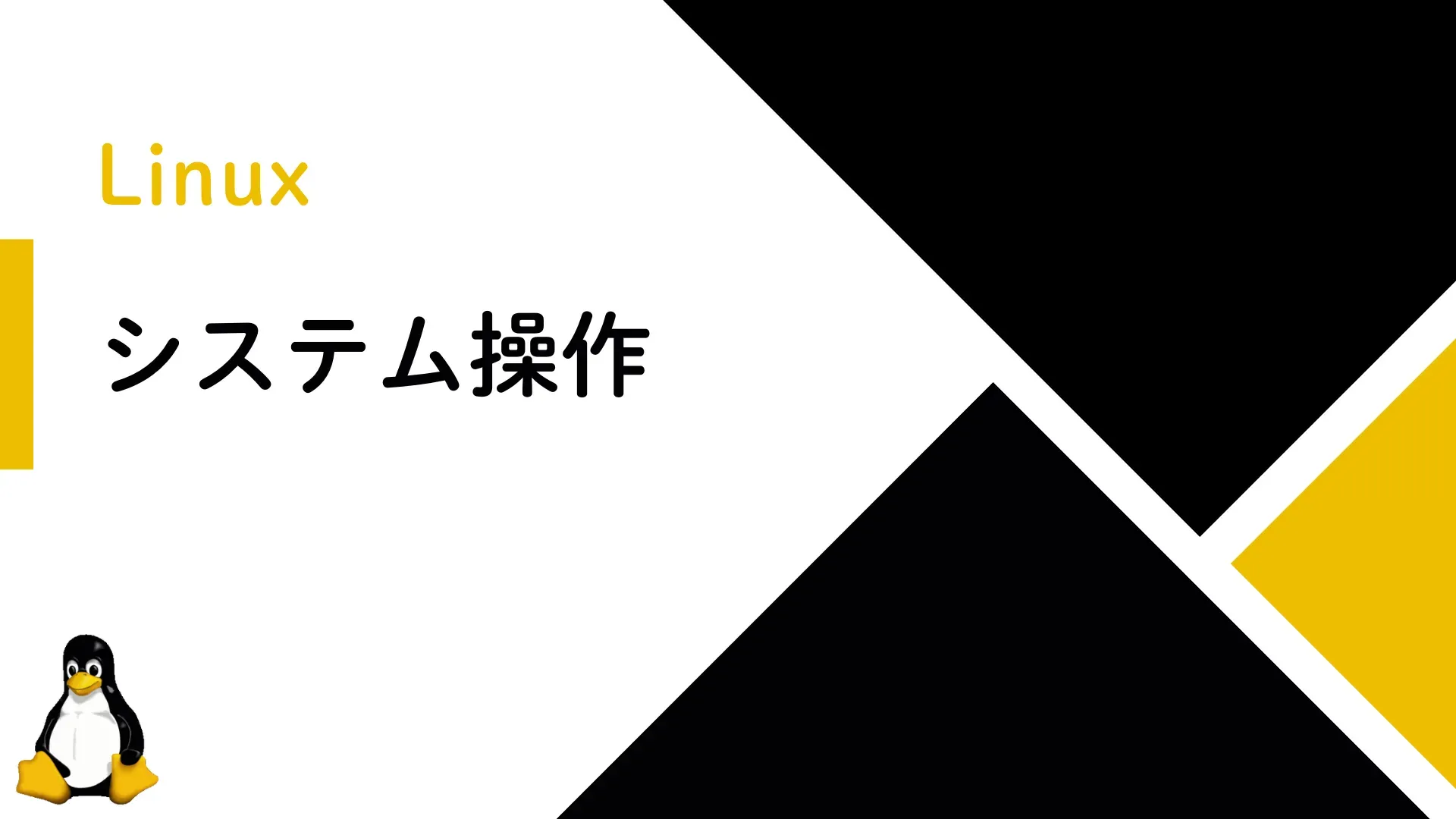 Linux

システム操作